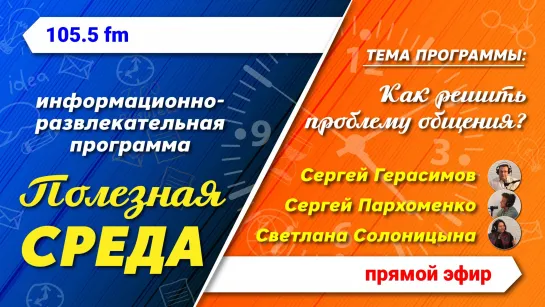 105.5 fm

информационно-развлекательная программа

Полезная СРЕДА

ТЕМА ПРОГРАММЫ:

Как решить проблему общения?

Сергей Герасимов

Сергей Пархоменко

Светлана Солоницына

прямой эфир